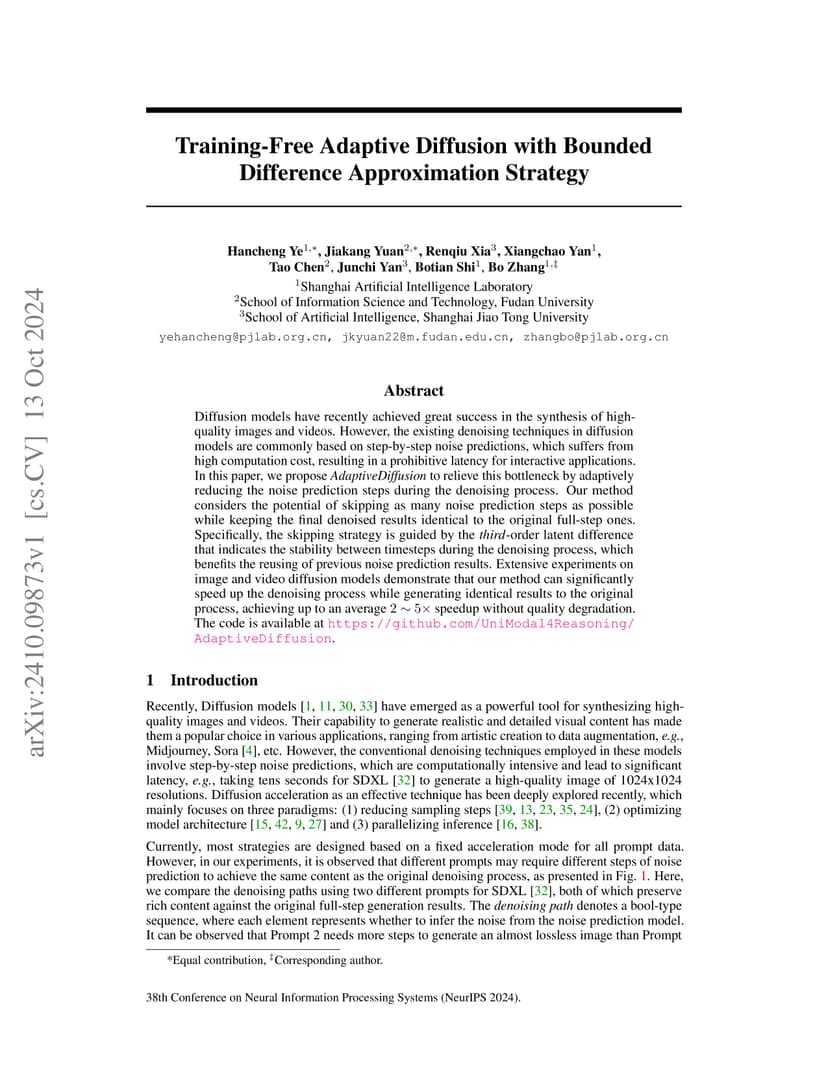 arXiv:2410.09873v1 [cs.CV] 13 Oct 2024

Training-Free Adaptive Diffusion with Bounded Difference Approximation Strategy

Hancheng Ye$^{1,*}$, Jiakang Yuan$^{2,*}$, Renqiu Xia$^{3}$, Xiangchao Yan$^{1}$, Tao Chen$^{2}$, Junchi Yan$^{3}$, Botian Shi$^{1}$, Bo Zhang$^{1,‡}$

$^{1}$Shanghai Artificial Intelligence Laboratory
$^{2}$School of Information Science and Technology, Fudan University
$^{3}$School of Artificial Intelligence, Shanghai Jiao Tong University

yehancheng@pjlab.org.cn, jkyuan22@m.fudan.edu.cn, zhangbo@pjlab.org.cn

Abstract

Diffusion models have recently achieved great success in the synthesis of high-quality images and videos. However, the existing denoising techniques in diffusion models are commonly based on step-by-step noise predictions, which suffers from high computation cost, resulting in a prohibitive latency for interactive applications. In this paper, we propose AdaptiveDiffusion to relieve this bottleneck by adaptively reducing the noise prediction steps during the denoising process. Our method considers the potential of skipping as many noise prediction steps as possible while keeping the final denoised results identical to the original full-step ones. Specifically, the skipping strategy is guided by the third-order latent difference that indicates the stability between timesteps during the denoising process, which benefits the reusing of previous noise prediction results. Extensive experiments on image and video diffusion models demonstrate that our method can significantly speed up the denoising process while generating identical results to the original process, achieving up to an average $2 \sim 5\times$ speedup without quality degradation. The code is available at https://github.com/UniModal4Reasoning/AdaptiveDiffusion.

1 Introduction

Recently, Diffusion models [1, 11, 30, 33] have emerged as a powerful tool for synthesizing high-quality images and videos. Their capability to generate realistic and detailed visual content has made them a popular choice in various applications, ranging from artistic creation to data augmentation, e.g., Midjourney, Sora [4], etc. However, the conventional denoising techniques employed in these models involve step-by-step noise predictions, which are computationally intensive and lead to significant latency, e.g., taking tens seconds for SDXL [32] to generate a high-quality image of 1024x1024 resolutions. Diffusion acceleration as an effective technique has been deeply explored recently, which mainly focuses on three paradigms: (1) reducing sampling steps [39, 13, 23, 35, 24], (2) optimizing model architecture [15, 42, 9, 27] and (3) parallelizing inference [16, 38].

Currently, most strategies are designed based on a fixed acceleration mode for all prompt data. However, in our experiments, it is observed that different prompts may require different steps of noise prediction to achieve the same content as the original denoising process, as presented in Fig. 1. Here, we compare the denoising paths using two different prompts for SDXL [32], both of which preserve rich content against the original full-step generation results. The denoising path denotes a bool-type sequence, where each element represents whether to infer the noise from the noise prediction model. It can be observed that Prompt 2 needs more steps to generate an almost lossless image than Prompt

*Equal contribution, ‡Corresponding author.

38th Conference on Neural Information Processing Systems (NeurIPS 2024).